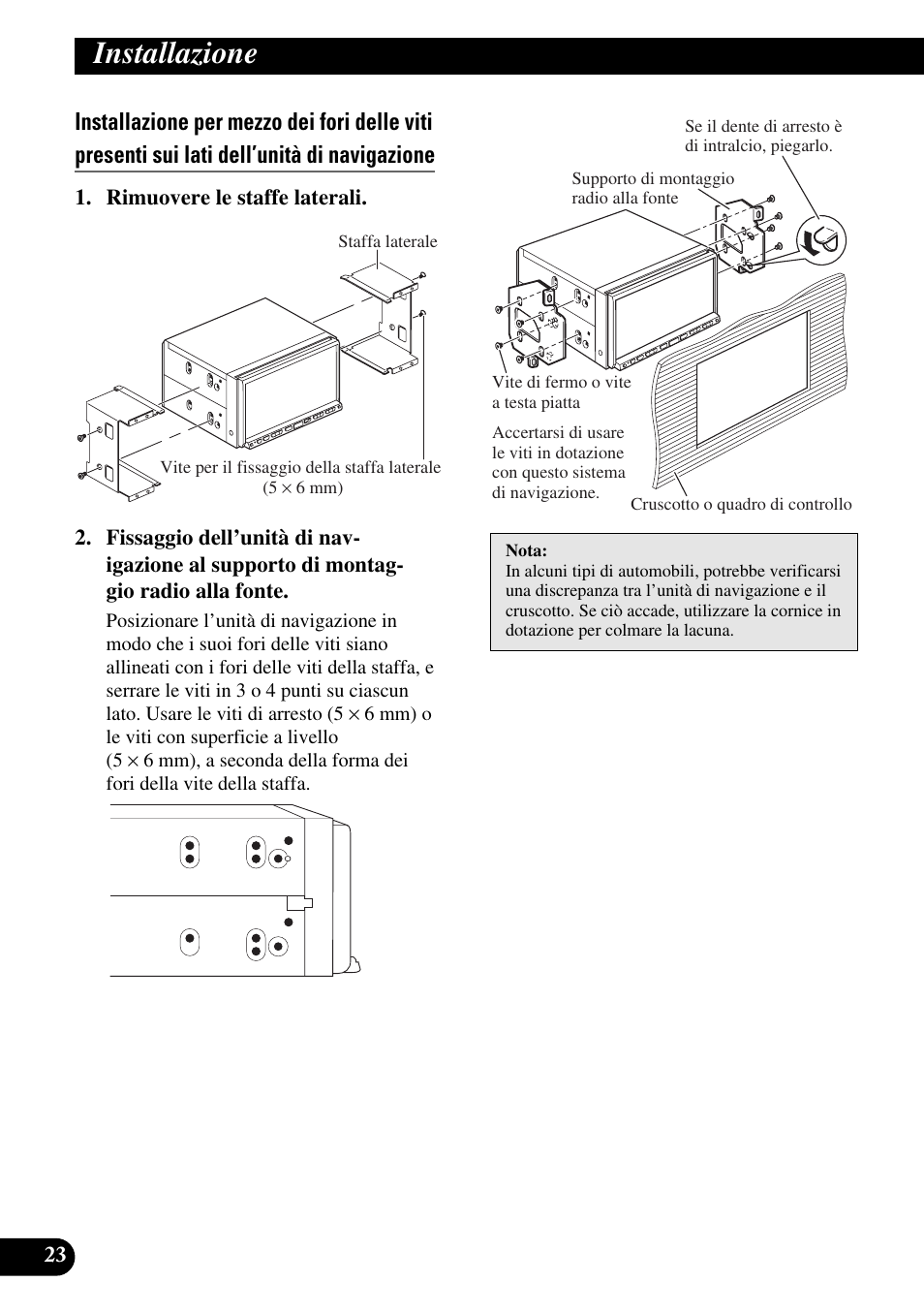 Installazione

Installazione per mezzo dei fori delle viti presenti sui lati dell'unità di navigazione

1. Rimuovere le staffe laterali.

Staffa laterale

Vite per il fissaggio della staffa laterale ($5 \times 6$ mm)

2. Fissaggio dell'unità di navigazione al supporto di montaggio radio alla fonte.

Posizionare l'unità di navigazione in modo che i suoi fori delle viti siano allineati con i fori delle viti della staffa, e serrare le viti in 3 o 4 punti su ciascun lato. Usare le viti di arresto ($5 \times 6$ mm) o le viti con superficie a livello ($5 \times 6$ mm), a seconda della forma dei fori della vite della staffa.

Se il dente di arresto è di intralcio, piegarlo.

Supporto di montaggio radio alla fonte

Vite di fermo o vite a testa piatta

Accertarsi di usare le viti in dotazione con questo sistema di navigazione.

Cruscotto o quadro di controllo

Nota:
In alcuni tipi di automobili, potrebbe verificarsi una discrepanza tra l'unità di navigazione e il cruscotto. Se ciò accade, utilizzare la cornice in dotazione per colmare la lacuna.

23